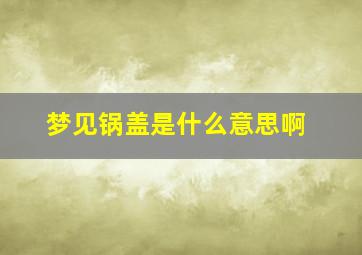 梦见锅盖是什么意思啊